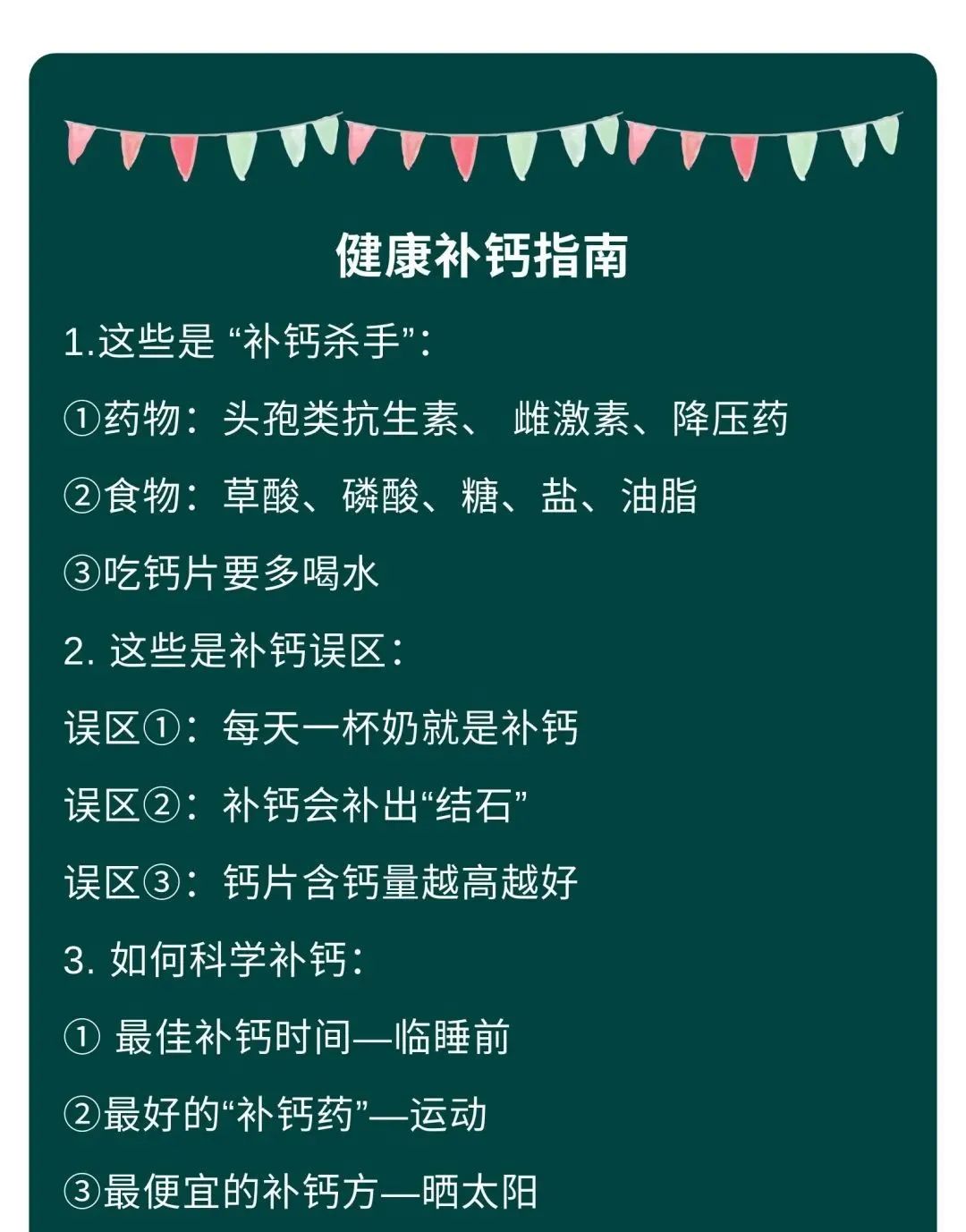 健康补钙指南

1.这些是 “补钙杀手”：

①药物：头孢类抗生素、 雌激素、降压药

②食物：草酸、磷酸、糖、盐、油脂

③吃钙片要多喝水

2. 这些是补钙误区：

误区①：每天一杯奶就是补钙

误区②：补钙会补出“结石”

误区③：钙片含钙量越高越好

3. 如何科学补钙：

① 最佳补钙时间—临睡前

②最好的“补钙药”—运动

③最便宜的补钙方—晒太阳